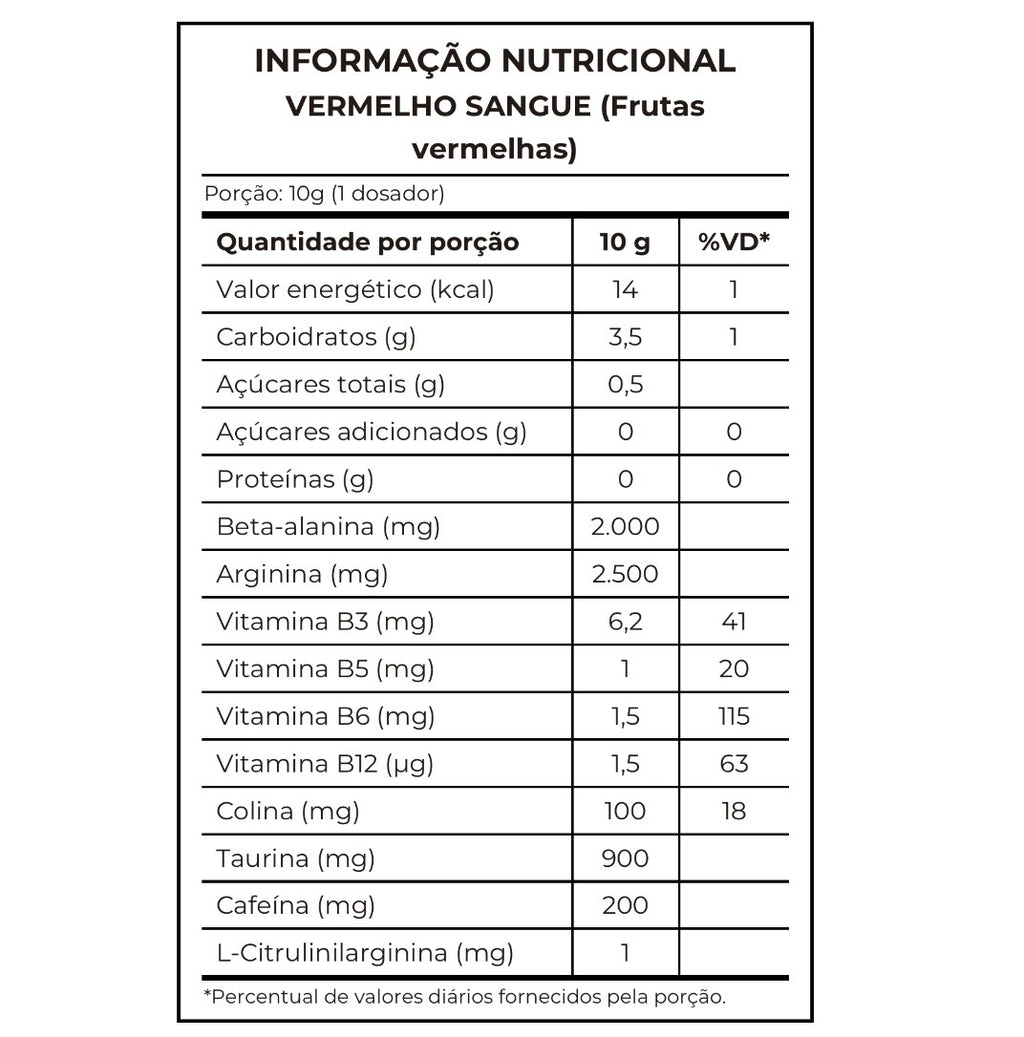 INFORMAÇÃO NUTRICIONAL
VERMELHO SANGUE (Frutas vermelhas)

Porção: 10g (1 dosador)

| Quantidade por porção | 10 g | %VD* |
|---|---|---|
| Valor energético (kcal) | 14 | 1 |
| Carboidratos (g) | 3,5 | 1 |
| Açúcares totais (g) | 0,5 | |
| Açúcares adicionados (g) | 0 | 0 |
| Proteínas (g) | 0 | 0 |
| Beta-alanina (mg) | 2.000 | |
| Arginina (mg) | 2.500 | |
| Vitamina B3 (mg) | 6,2 | 41 |
| Vitamina B5 (mg) | 1 | 20 |
| Vitamina B6 (mg) | 1,5 | 115 |
| Vitamina B12 (µg) | 1,5 | 63 |
| Colina (mg) | 100 | 18 |
| Taurina (mg) | 900 | |
| Cafeína (mg) | 200 | |
| L-Citrulinilarginina (mg) | 1 | |

*Percentual de valores diários fornecidos pela porção.